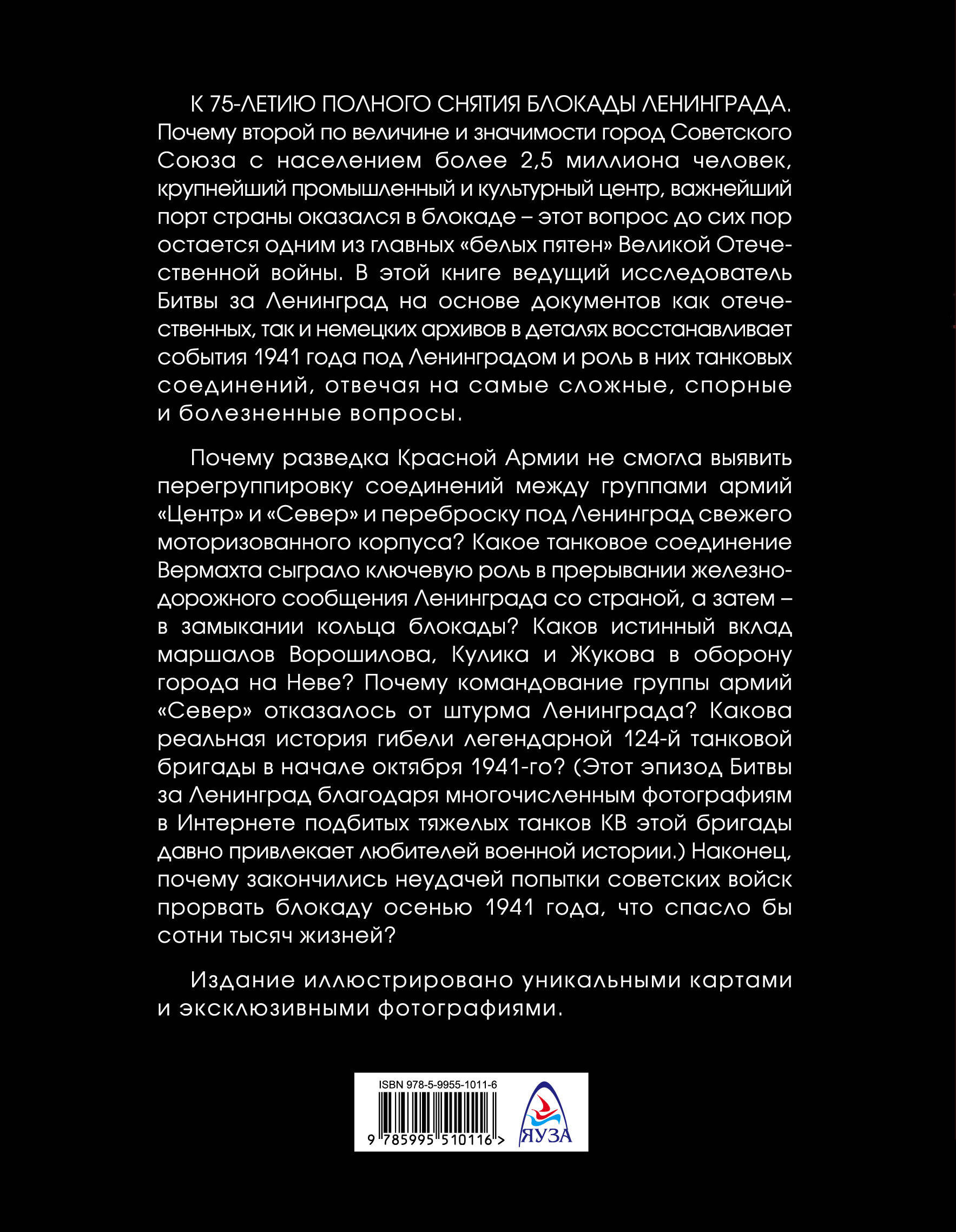 К 75-ЛЕТИЮ ПОЛНОГО СНЯТИЯ БЛОКАДЫ ЛЕНИНГРАДА. Почему второй по величине и значимости город Советского Союза с населением более 2,5 миллиона человек, крупнейший промышленный и культурный центр, важнейший порт страны оказался в блокаде – этот вопрос до сих пор остается одним из главных «белых пятен» Великой Отечественной войны. В этой книге ведущий исследователь Битвы за Ленинград на основе документов как отечественных, так и немецких архивов в деталях восстанавливает события 1941 года под Ленинградом и роль в них танковых соединений, отвечая на самые сложные, спорные и болезненные вопросы.

Почему разведка Красной Армии не смогла выявить перегруппировку соединений между группами армий «Центр» и «Север» и переброску под Ленинград свежего моторизованного корпуса? Какое танковое соединение Вермахта сыграло ключевую роль в прерывании железнодорожного сообщения Ленинграда со страной, а затем – в замыкании кольца блокады? Каков истинный вклад маршалов Ворошилова, Кулика и Жукова в оборону города на Неве? Почему командование группы армий «Север» отказалось от штурма Ленинграда? Какова реальная история гибели легендарной 124-й танковой бригады в начале октября 1941-го? (Этот эпизод Битвы за Ленинград благодаря многочисленным фотографиям в Интернете подбитых тяжелых танков КВ этой бригады давно привлекает любителей военной истории.) Наконец, почему закончились неудачей попытки советских войск прорвать блокаду осенью 1941 года, что спасло бы сотни тысяч жизней?

Издание иллюстрировано уникальными картами и эксклюзивными фотографиями.

ISBN 978-5-9955-1011-6

9 785995 510116 >

ЯУЗА